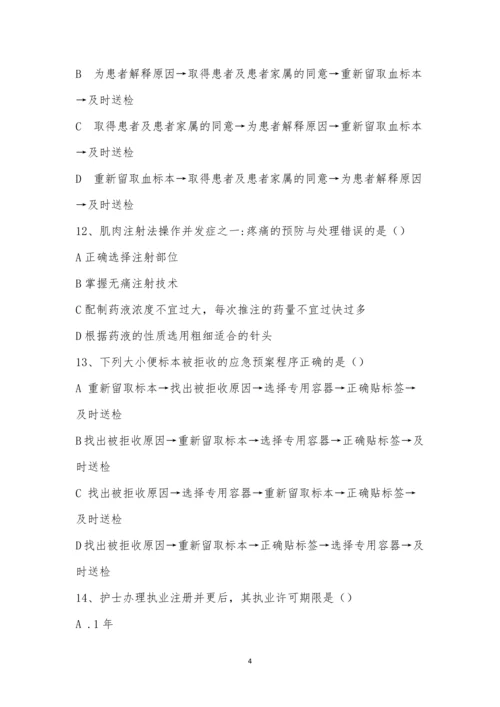 B 为患者解释原因→取得患者及患者家属的同意→重新留取血标本→及时送检

C 取得患者及患者家属的同意→为患者解释原因→重新留取血标本→及时送检

D 重新留取血标本→取得患者及患者家属的同意→为患者解释原因→及时送检

12、肌肉注射法操作并发症之一:疼痛的预防与处理错误的是()

A 正确选择注射部位

B 掌握无痛注射技术

C 配制药液浓度不宜过大，每次推注的药量不宜过快过多

D 根据药液的性质选用粗细适合的针头

13、下列大小便标本被拒收的应急预案程序正确的是()

A 重新留取标本→找出被拒收原因→选择专用容器→正确贴标签→及时送检

B 找出被拒收原因→重新留取标本→选择专用容器→正确贴标签→及时送检

C 找出被拒收原因→选择专用容器→重新留取标本→正确贴标签→及时送检

D 找出被拒收原因→重新留取标本→正确贴标签→选择专用容器→及时送检

14、护士办理执业注册并更后，其执业许可期限是()

A .1 年

4